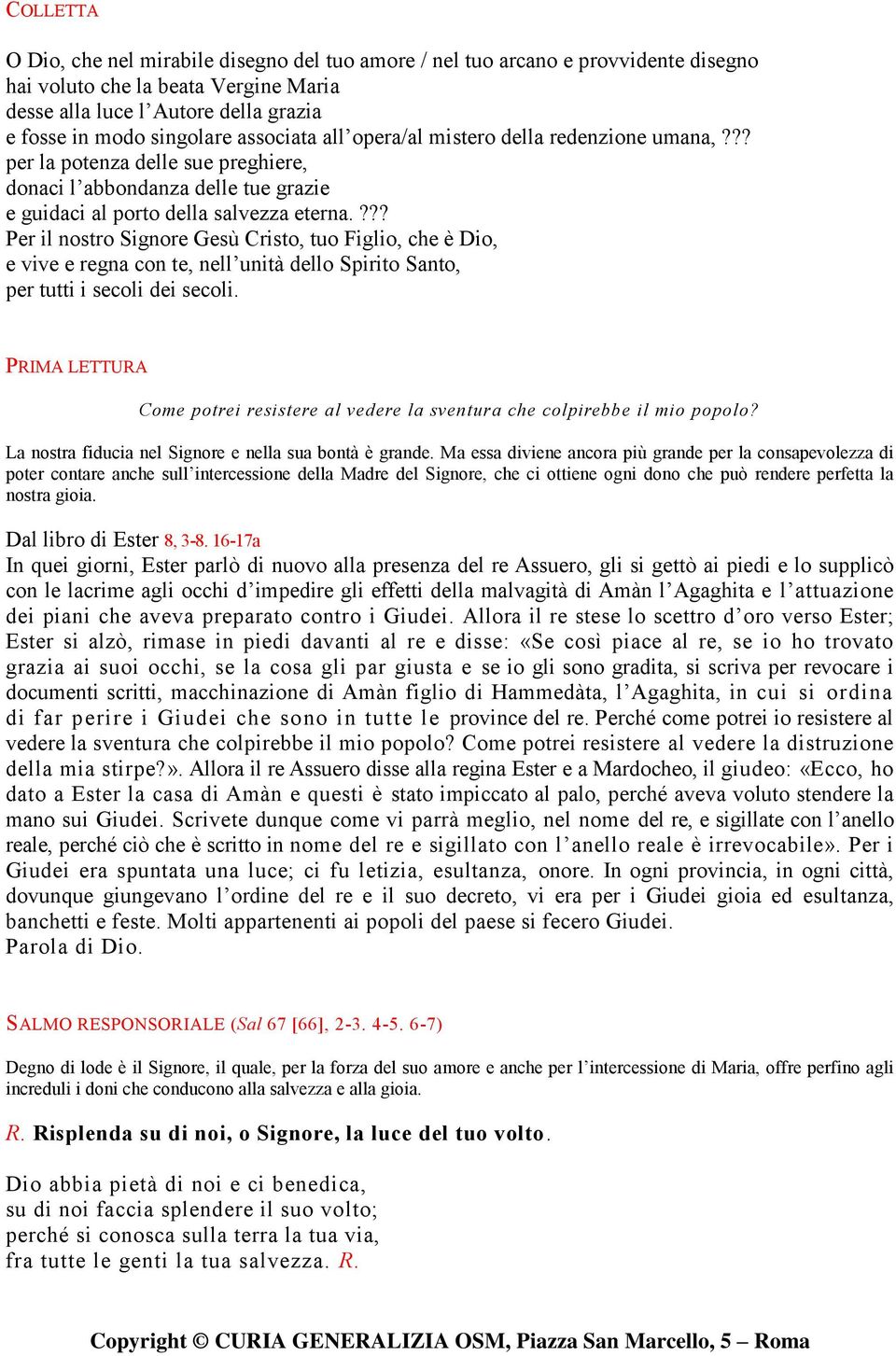 COLLETTA

O Dio, che nel mirabile disegno del tuo amore / nel tuo arcano e provvidente disegno
hai voluto che la beata Vergine Maria
desse alla luce l’Autore della grazia
e fosse in modo singolare associata all’opera/al mistero della redenzione umana,???
per la potenza delle sue preghiere,
donaci l’abbondanza delle tue grazie
e guidaci al porto della salvezza eterna.???
Per il nostro Signore Gesù Cristo, tuo Figlio, che è Dio,
e vive e regna con te, nell’unità dello Spirito Santo,
per tutti i secoli dei secoli.

PRIMA LETTURA

Come potrei resistere al vedere la sventura che colpirebbe il mio popolo?

La nostra fiducia nel Signore e nella sua bontà è grande. Ma essa diviene ancora più grande per la consapevolezza di poter contare anche sull’intercessione della Madre del Signore, che ci ottiene ogni dono che può rendere perfetta la nostra gioia.

Dal libro di Ester 8, 3-8. 16-17a
In quei giorni, Ester parlò di nuovo alla presenza del re Assuero, gli si gettò ai piedi e lo supplicò con le lacrime agli occhi d’impedire gli effetti della malvagità di Amàn l’Agaghita e l’attuazione dei piani che aveva preparato contro i Giudei. Allora il re stese lo scettro d’oro verso Ester; Ester si alzò, rimase in piedi davanti al re e disse: «Se così piace al re, se io ho trovato grazia ai suoi occhi, se la cosa gli par giusta e se io gli sono gradita, si scriva per revocare i documenti scritti, macchinazione di Amàn figlio di Hammedàta, l’Agaghita, in cui si ordina di far perire i Giudei che sono in tutte le province del re. Perché come potrei io resistere al vedere la sventura che colpirebbe il mio popolo? Come potrei resistere al vedere la distruzione della mia stirpe?». Allora il re Assuero disse alla regina Ester e a Mardocheo, il giudeo: «Ecco, ho dato a Ester la casa di Amàn e questi è stato impiccato al palo, perché aveva voluto stendere la mano sui Giudei. Scrivete dunque come vi parrà meglio, nel nome del re, e sigillate con l’anello reale, perché ciò che è scritto in nome del re e sigillato con l’anello reale è irrevocabile». Per i Giudei era spuntata una luce; ci fu letizia, esultanza, onore. In ogni provincia, in ogni città, dovunque giungevano l’ordine del re e il suo decreto, vi era per i Giudei gioia ed esultanza, banchetti e feste. Molti appartenenti ai popoli del paese si fecero Giudei.
Parola di Dio.

SALMO RESPONSORIALE (Sal 67 [66], 2-3. 4-5. 6-7)

Degno di lode è il Signore, il quale, per la forza del suo amore e anche per l’intercessione di Maria, offre perfino agli increduli i doni che conducono alla salvezza e alla gioia.

R. Risplenda su di noi, o Signore, la luce del tuo volto.

Dio abbia pietà di noi e ci benedica,
su di noi faccia splendere il suo volto;
perché si conosca sulla terra la tua via,
fra tutte le genti la tua salvezza. R.

Copyright © CURIA GENERALIZIA OSM, Piazza San Marcello, 5 – Roma